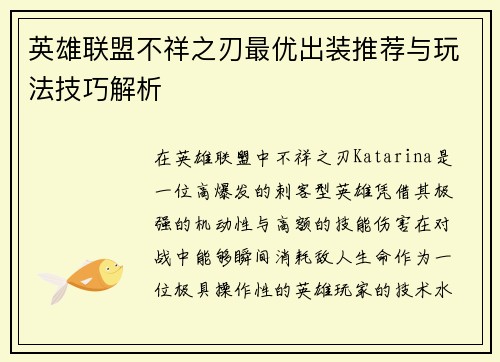 英雄联盟不祥之刃最优出装推荐与玩法技巧解析

在英雄联盟中不祥之刃Katarina是一位高爆发的刺客型英雄凭借其极强的机动性与高额的技能伤害在对战中能够瞬间消耗敌人生命作为一位极具操作性的英雄玩家的技术水